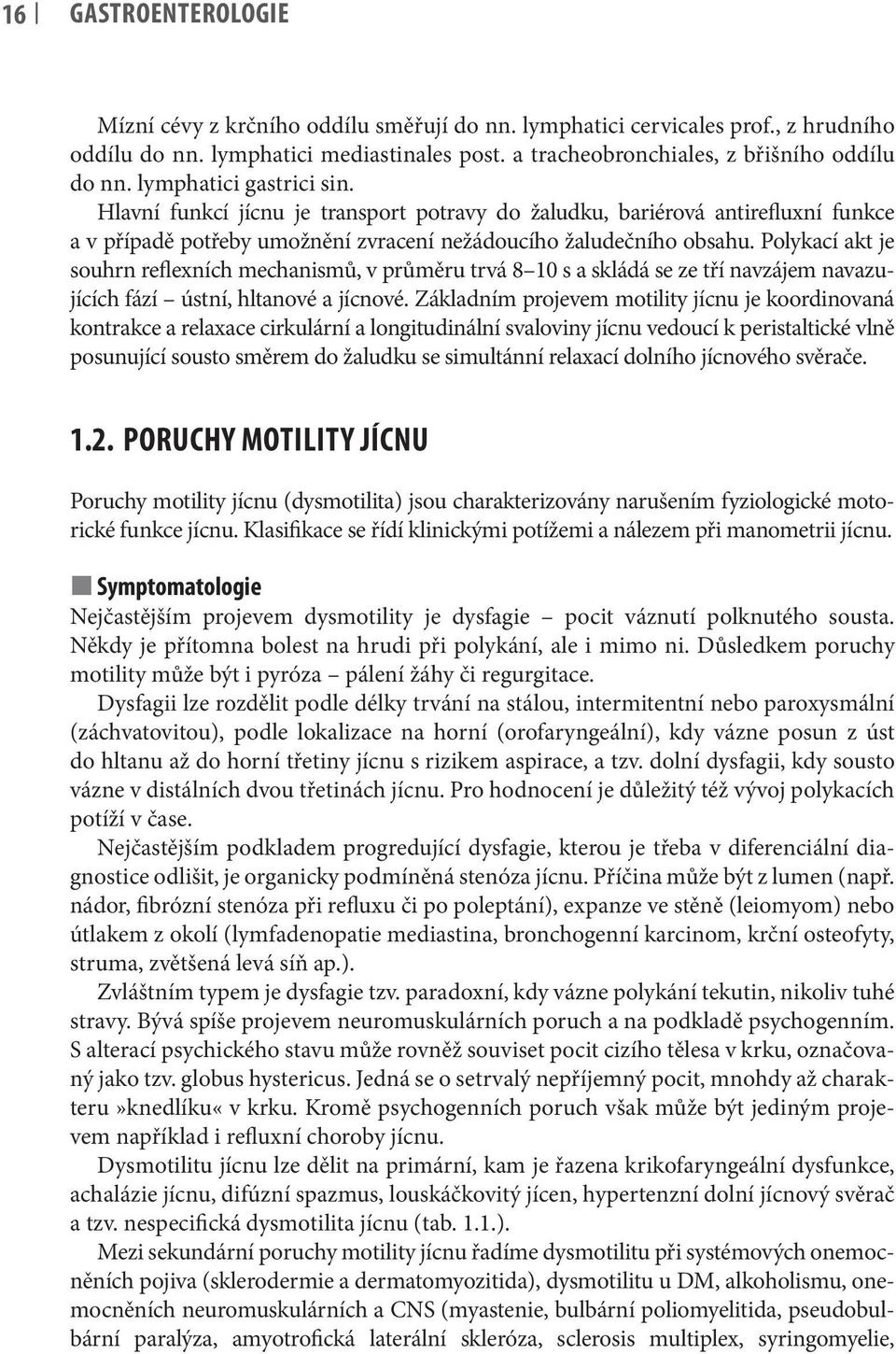 16 GASTROENTEROLOGIE

Mízní cévy z krčního oddílu směřují do nn. lymphatici cervicales prof., z hrudního oddílu do nn. lymphatici mediastinales post. a tracheobronchiales, z břišního oddílu do nn. lymphatici gastrici sin.

Hlavní funkcí jícnu je transport potravy do žaludku, bariérová antirefluxní funkce a v případě potřeby umožnění zvracení nežádoucího žaludečního obsahu. Polykací akt je souhrn reflexních mechanismů, v průměru trvá 8–10 s a skládá se ze tří navzájem navazujících fází – ústní, hltanové a jícnové. Základním projevem motility jícnu je koordinovaná kontrakce a relaxace cirkulární a longitudinální svaloviny jícnu vedoucí k peristaltické vlně posunující sousto směrem do žaludku se simultánní relaxací dolního jícnového svěrače.

1.2. PORUCHY MOTILITY JÍCNU

Poruchy motility jícnu (dysmotilita) jsou charakterizovány narušením fyziologické motorické funkce jícnu. Klasifikace se řídí klinickými potížemi a nálezem při manometrii jícnu.

Symptomatologie

Nejčastějším projevem dysmotility je dysfagie – pocit váznutí polknutého sousta. Někdy je přítomna bolest na hrudi při polykání, ale i mimo ni. Důsledkem poruchy motility může být i pyróza – pálení žáhy či regurgitace.

Dysfagii lze rozdělit podle délky trvání na stálou, intermitentní nebo paroxysmální (záchvatovitou), podle lokalizace na horní (orofaryngeální), kdy vázne posun z úst do hltanu až do horní třetiny jícnu s rizikem aspirace, a tzv. dolní dysfagii, kdy sousto vázne v distálních dvou třetinách jícnu. Pro hodnocení je důležitý též vývoj polykacích potíží v čase.

Nejčastějším podkladem progredující dysfagie, kterou je třeba v diferenciální diagnostice odlišit, je organicky podmíněná stenóza jícnu. Příčina může být z lumen (např. nádor, fibrózní stenóza při refluxu či po poleptání), expanze ve stěně (leiomyom) nebo útlakem z okolí (lymfadenopatie mediastina, bronchogenní karcinom, krční osteofyty, struma, zvětšená levá síň ap.).

Zvláštním typem je dysfagie tzv. paradoxní, kdy vázne polykání tekutin, nikoliv tuhé stravy. Bývá spíše projevem neuromuskulárních poruch a na podkladě psychogenním. S alterací psychického stavu může rovněž souviset pocit cizího tělesa v krku, označovaný jako tzv. globus hystericus. Jedná se o setrvalý nepříjemný pocit, mnohdy až charakteru»knedlíku« v krku. Kromě psychogenních poruch však může být jediným projevem například i refluxní choroby jícnu.

Dysmotilitu jícnu lze dělit na primární, kam je řazena krikofaryngeální dysfunkce, achalázie jícnu, difúzní spazmus, louskáčkovitý jícen, hypertenzní dolní jícnový svěrač a tzv. nespecifická dysmotilita jícnu (tab. 1.1.).

Mezi sekundární poruchy motility jícnu řadíme dysmotilitu při systémových onemocněních pojiva (sklerodermie a dermatomyozitida), dysmotilitu u DM, alkoholismu, onemocněních neuromuskulárních a CNS (myastenie, bulbární poliomyelitida, pseudobulbární paralýza, amyotrofická laterální skleróza, sclerosis multiplex, syringomyelie,